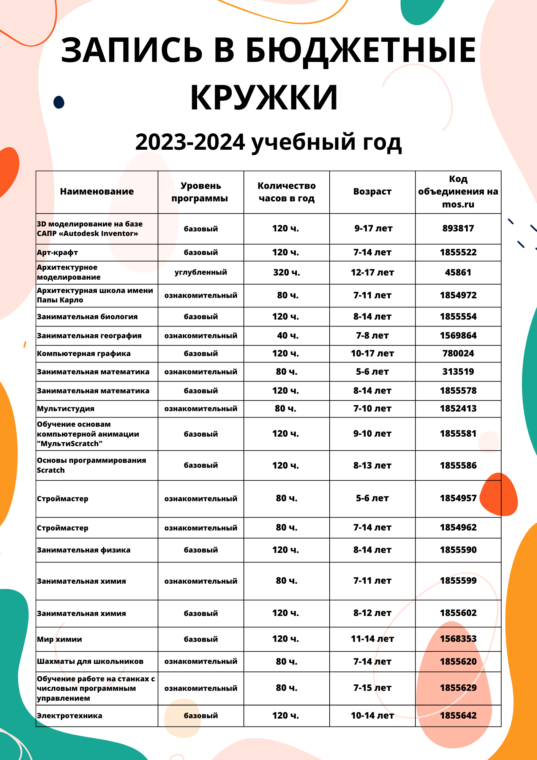 ЗАПИСЬ В БЮДЖЕТНЫЕ КРУЖКИ

2023-2024 учебный год

| Наименование | Уровень программы | Количество часов в год | Возраст | Код объединения на mos.ru |
|---|---|---|---|---|
| 3D моделирование на базе САПР «Autodesk Inventor» | базовый | 120 ч. | 9-17 лет | 893817 |
| Арт-крафт | базовый | 120 ч. | 7-14 лет | 1855522 |
| Архитектурное моделирование | углубленный | 320 ч. | 12-17 лет | 45861 |
| Архитектурная школа имени Папы Карло | ознакомительный | 80 ч. | 7-11 лет | 1854972 |
| Занимательная биология | базовый | 120 ч. | 8-14 лет | 1855554 |
| Занимательная география | ознакомительный | 40 ч. | 7-8 лет | 1569864 |
| Компьютерная графика | базовый | 120 ч. | 10-17 лет | 780024 |
| Занимательная математика | ознакомительный | 80 ч. | 5-6 лет | 313519 |
| Занимательная математика | базовый | 120 ч. | 8-14 лет | 1855578 |
| Мультистудия | ознакомительный | 80 ч. | 7-10 лет | 1852413 |
| Обучение основам компьютерной анимации "МультиScratch" | базовый | 120 ч. | 9-10 лет | 1855581 |
| Основы программирования Scratch | базовый | 120 ч. | 8-13 лет | 1855586 |
| Строймастер | ознакомительный | 80 ч. | 5-6 лет | 1854957 |
| Строймастер | ознакомительный | 80 ч. | 7-14 лет | 1854962 |
| Занимательная физика | базовый | 120 ч. | 8-14 лет | 1855590 |
| Занимательная химия | ознакомительный | 80 ч. | 7-11 лет | 1855599 |
| Занимательная химия | базовый | 120 ч. | 8-12 лет | 1855602 |
| Мир химии | базовый | 120 ч. | 11-14 лет | 1568353 |
| Шахматы для школьников | ознакомительный | 80 ч. | 7-14 лет | 1855620 |
| Обучение работе на станках с числовым программным управлением | ознакомительный | 80 ч. | 7-15 лет | 1855629 |
| Электротехника | базовый | 120 ч. | 10-14 лет | 1855642 |